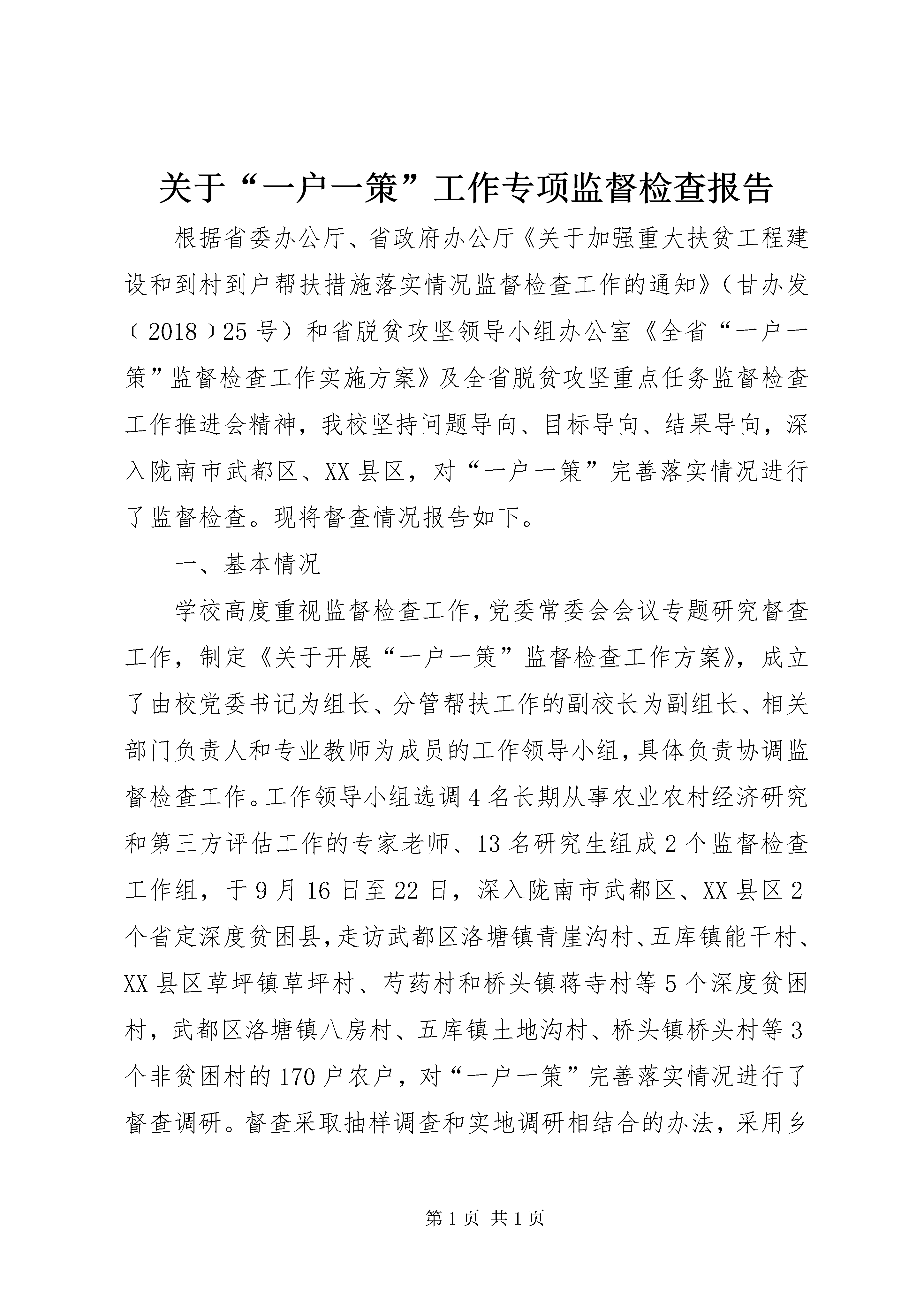 关于“一户一策”工作专项监督检查报告

根据省委办公厅、省政府办公厅《关于加强重大扶贫工程建设和到村到户帮扶措施落实情况监督检查工作的通知》（甘办发〔2018〕25号）和省脱贫攻坚领导小组办公室《全省“一户一策”监督检查工作实施方案》及全省脱贫攻坚重点任务监督检查工作推进会精神，我校坚持问题导向、目标导向、结果导向，深入陇南市武都区、XX县区，对“一户一策”完善落实情况进行了监督检查。现将督查情况报告如下。

一、基本情况

学校高度重视监督检查工作，党委常委会会议专题研究督查工作，制定《关于开展“一户一策”监督检查工作方案》，成立了由校党委书记为组长、分管帮扶工作的副校长为副组长、相关部门负责人和专业教师为成员的工作领导小组，具体负责协调监督检查工作。工作领导小组选调4名长期从事农业农村经济研究和第三方评估工作的专家老师、13名研究生组成2个监督检查工作组，于9月16日至22日，深入陇南市武都区、XX县区2个省定深度贫困县，走访武都区洛塘镇青崖沟村、五库镇能干村、XX县区草坪镇草坪村、芍药村和桥头镇蒋寺村等5个深度贫困村，武都区洛塘镇八房村、五库镇土地沟村、桥头镇桥头村等3个非贫困村的170户农户，对“一户一策”完善落实情况进行了督查调研。督查采取抽样调查和实地调研相结合的办法，采用乡

第1页 共1页